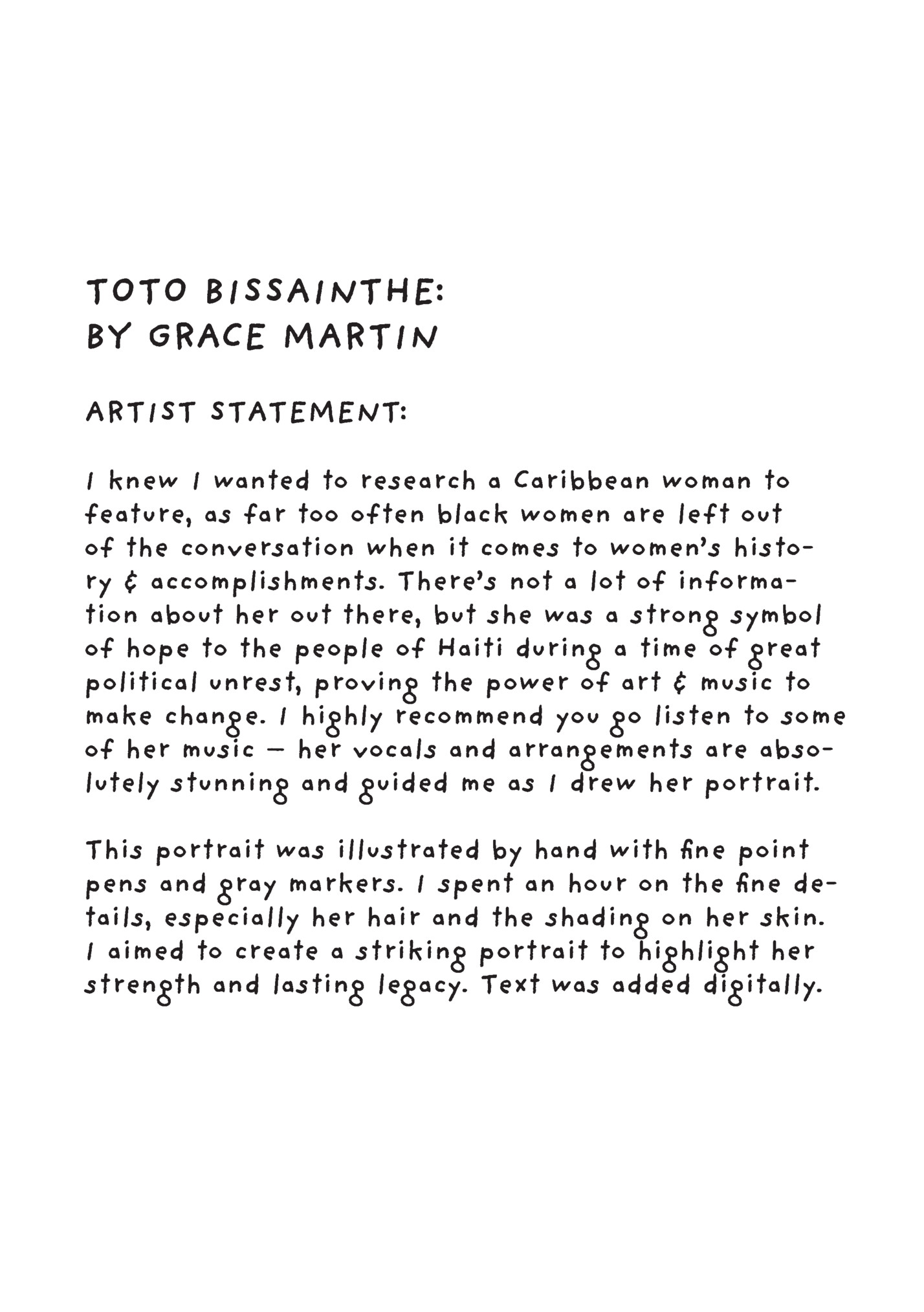 TOTO BISSAINTHE:
BY GRACE MARTIN

ARTIST STATEMENT:

I knew I wanted to research a Caribbean woman to feature, as far too often black women are left out of the conversation when it comes to women's history & accomplishments. There's not a lot of information about her out there, but she was a strong symbol of hope to the people of Haiti during a time of great political unrest, proving the power of art & music to make change. I highly recommend you go listen to some of her music – her vocals and arrangements are absolutely stunning and guided me as I drew her portrait.

This portrait was illustrated by hand with fine point pens and gray markers. I spent an hour on the fine details, especially her hair and the shading on her skin. I aimed to create a striking portrait to highlight her strength and lasting legacy. Text was added digitally.